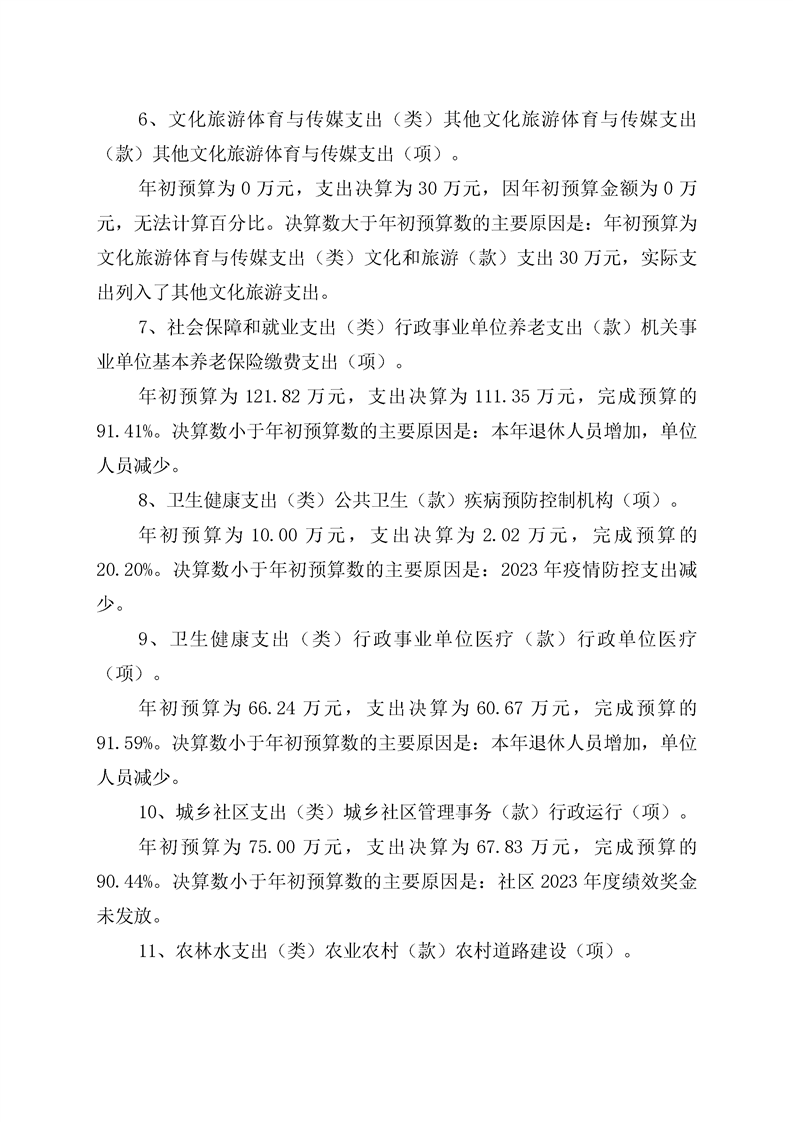 6、文化旅游体育与传媒支出（类）其他文化旅游体育与传媒支出（款）其他文化旅游体育与传媒支出（项）。

年初预算为 0 万元，支出决算为 30 万元，因年初预算金额为 0 万元，无法计算百分比。决算数大于年初预算数的主要原因是：年初预算为文化旅游体育与传媒支出（类）文化和旅游（款）支出 30 万元，实际支出列入了其他文化旅游支出。

7、社会保障和就业支出（类）行政事业单位养老支出（款）机关事业单位基本养老保险缴费支出（项）。

年初预算为 121.82 万元，支出决算为 111.35 万元，完成预算的 91.41%。决算数小于年初预算数的主要原因是：本年退休人员增加，单位人员减少。

8、卫生健康支出（类）公共卫生（款）疾病预防控制机构（项）。

年初预算为 10.00 万元，支出决算为 2.02 万元，完成预算的 20.20%。决算数小于年初预算数的主要原因是：2023 年疫情防控支出减少。

9、卫生健康支出（类）行政事业单位医疗（款）行政单位医疗（项）。

年初预算为 66.24 万元，支出决算为 60.67 万元，完成预算的 91.59%。决算数小于年初预算数的主要原因是：本年退休人员增加，单位人员减少。

10、城乡社区支出（类）城乡社区管理事务（款）行政运行（项）。

年初预算为 75.00 万元，支出决算为 67.83 万元，完成预算的 90.44%。决算数小于年初预算数的主要原因是：社区 2023 年度绩效奖金未发放。

11、农林水支出（类）农业农村（款）农村道路建设（项）。